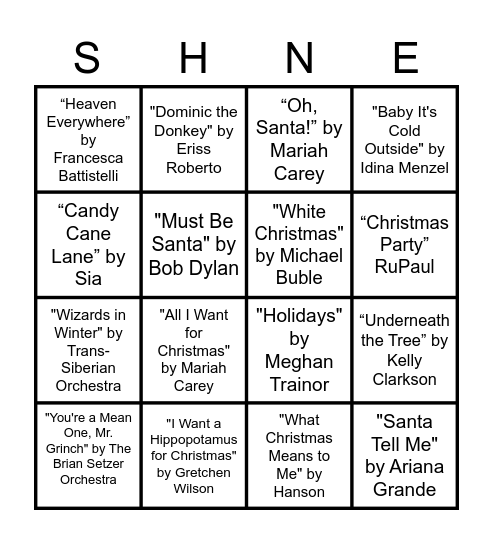 | S | H | N | E |
|---|---|---|---|
| “Heaven Everywhere” by Francesca Battistelli | "Dominic the Donkey" by Eriss Roberto | “Oh, Santa!” by Mariah Carey | "Baby It's Cold Outside" by Idina Menzel |
| “Candy Cane Lane” by Sia | "Must Be Santa" by Bob Dylan | "White Christmas" by Michael Buble | “Christmas Party” RuPaul |
| "Wizards in Winter" by Trans-Siberian Orchestra | "All I Want for Christmas" by Mariah Carey | "Holidays" by Meghan Trainor | “Underneath the Tree” by Kelly Clarkson |
| "You're a Mean One, Mr. Grinch" by The Brian Setzer Orchestra | "I Want a Hippopotamus for Christmas" by Gretchen Wilson | "What Christmas Means to Me" by Hanson | "Santa Tell Me" by Ariana Grande |